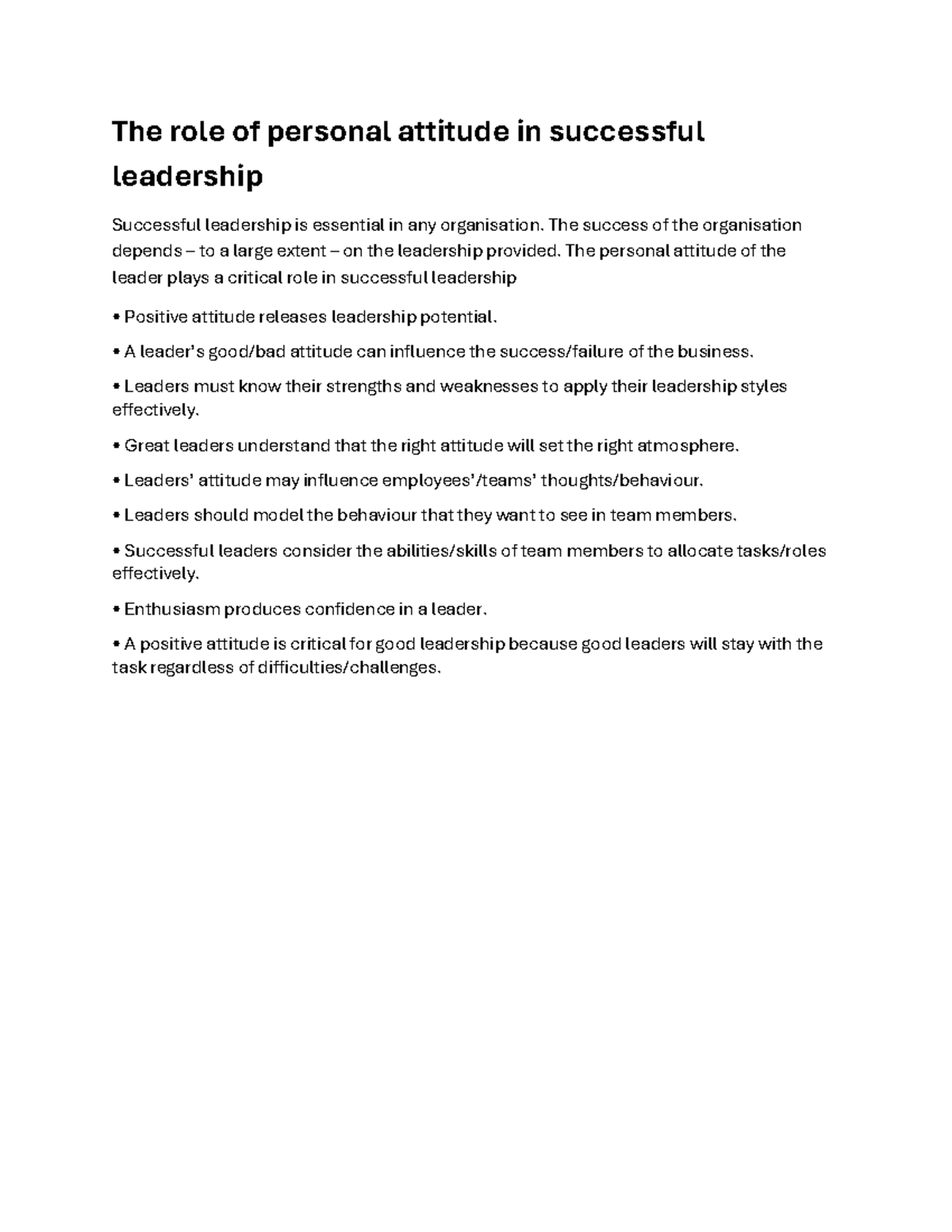 The role of personal attitude in successful leadership

Successful leadership is essential in any organisation. The success of the organisation depends – to a large extent – on the leadership provided. The personal attitude of the leader plays a critical role in successful leadership

• Positive attitude releases leadership potential.

• A leader's good/bad attitude can influence the success/failure of the business.

• Leaders must know their strengths and weaknesses to apply their leadership styles effectively.

• Great leaders understand that the right attitude will set the right atmosphere.

• Leaders' attitude may influence employees'/teams' thoughts/behaviour.

• Leaders should model the behaviour that they want to see in team members.

• Successful leaders consider the abilities/skills of team members to allocate tasks/roles effectively.

• Enthusiasm produces confidence in a leader.

• A positive attitude is critical for good leadership because good leaders will stay with the task regardless of difficulties/challenges.